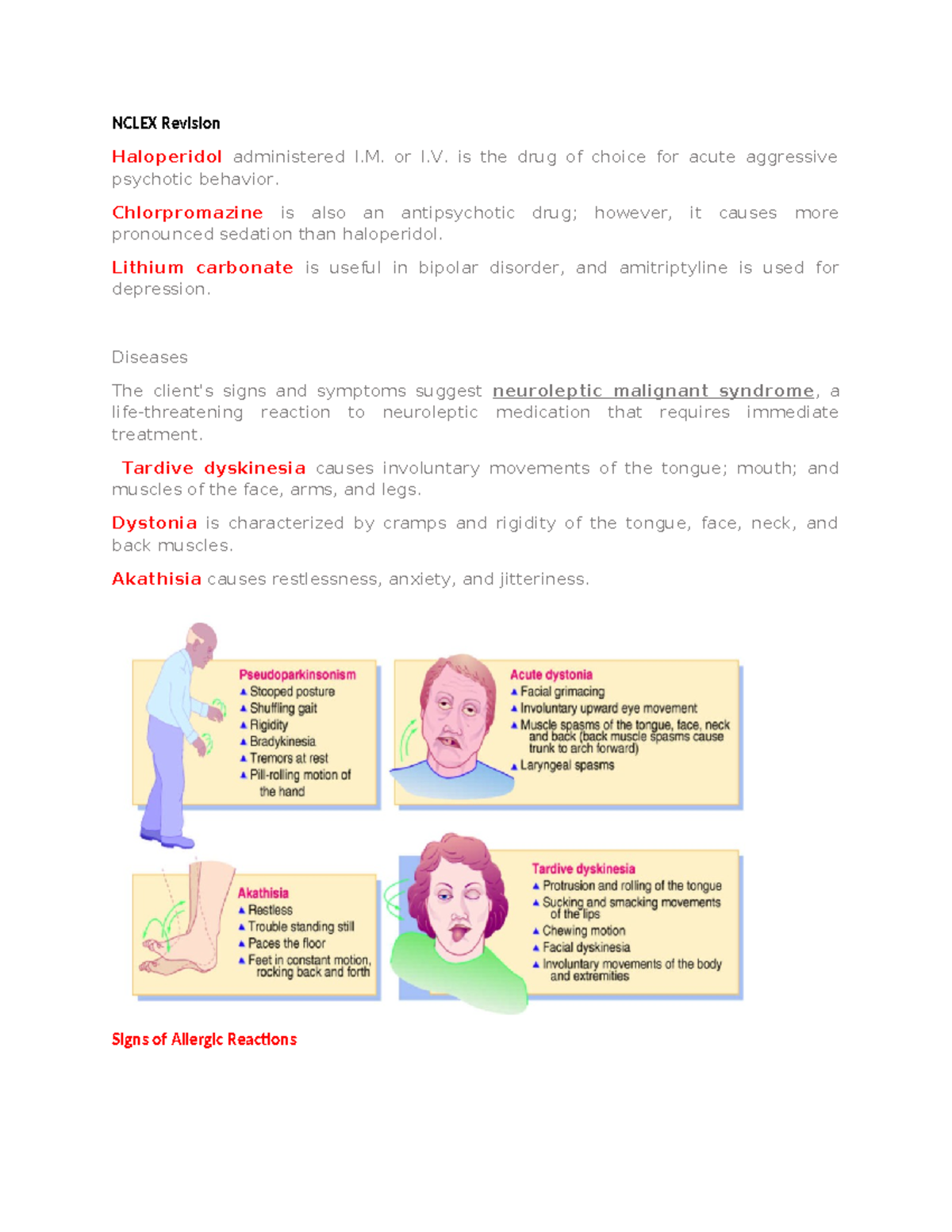 NCLEX Revision

Haloperidol administered I.M. or I.V. is the drug of choice for acute aggressive psychotic behavior.

Chlorpromazine is also an antipsychotic drug; however, it causes more pronounced sedation than haloperidol.

Lithium carbonate is useful in bipolar disorder, and amitriptyline is used for depression.

Diseases

The client's signs and symptoms suggest neuroleptic malignant syndrome, a life-threatening reaction to neuroleptic medication that requires immediate treatment.

Tardive dyskinesia causes involuntary movements of the tongue; mouth; and muscles of the face, arms, and legs.

Dystonia is characterized by cramps and rigidity of the tongue, face, neck, and back muscles.

Akathisia causes restlessness, anxiety, and jitteriness.

Pseudoparkinsonism
▲ Stooped posture
▲ Shuffling gait
▲ Rigidity
▲ Bradykinesia
▲ Tremors at rest
▲ Pill-rolling motion of the hand

Acute dystonia
▲ Facial grimacing
▲ Involuntary upward eye movement
▲ Muscle spasms of the tongue, face, neck and back (back muscle spasms cause trunk to arch forward)
▲ Laryngeal spasms

Akathisia
▲ Restless
▲ Trouble standing still
▲ Paces the floor
▲ Feet in constant motion, rocking back and forth

Tardive dyskinesia
▲ Protrusion and rolling of the tongue
▲ Sucking and smacking movements of the lips
▲ Chewing motion
▲ Facial dyskinesia
▲ Involuntary movements of the body and extremities

Signs of Allergic Reactions